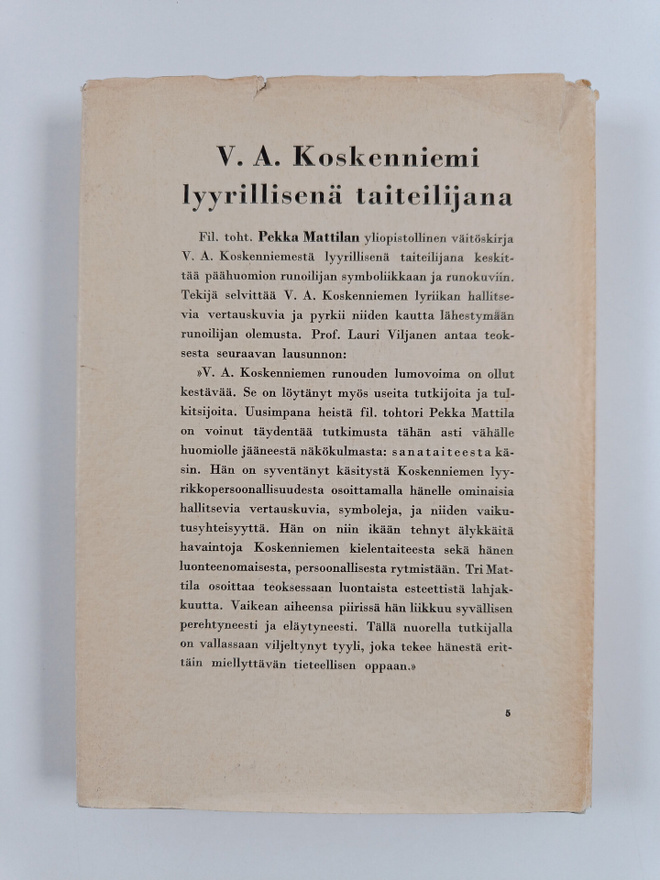 V. A. Koskenniemi
lyyrillisenä taiteilijana

Fil. toht. Pekka Mattilan yliopistollinen väitöskirja V. A. Koskenniemestä lyyrillisenä taiteilijana keskittää päähuomion runoilijan symboliikkaan ja runokuviin. Tekijä selvittää V. A. Koskenniemen lyriikan hallitsevia vertauskuvia ja pyrkii niiden kautta lähestymään runoilijan olemusta. Prof. Lauri Viljanen antaa teoksesta seuraavan lausunnon:

»V. A. Koskenniemen runouden lumovoima on ollut kestävää. Se on löytänyt myös useita tutkijoita ja tulkitsijoita. Uusimpana heistä fil. tohtori Pekka Mattila on voinut täydentää tutkimusta tähän asti vähälle huomiolle jääneestä näkökulmasta: sanataiteesta käsin. Hän on syventänyt käsitystä Koskenniemen lyyrikkopersoonallisuudesta osoittamalla hänelle ominaisia hallitsevia vertauskuvia, symboleja, ja niiden vaikutusyhteisyyttä. Hän on niin ikään tehnyt älykkäitä havaintoja Koskenniemen kielentaiteesta sekä hänen luonteenomaisesta, persoonallisesta rytmistään. Tri Mattila osoittaa teoksessaan luontaista esteettistä lahjakkuutta. Vaikean aiheensa piirissä hän liikkuu syvällisen perehtyneesti ja eläytyneesti. Tällä nuorella tutkijalla on vallassaan viljeltynyt tyyli, joka tekee hänestä erittäin miellyttävän tieteellisen oppaan.»

5